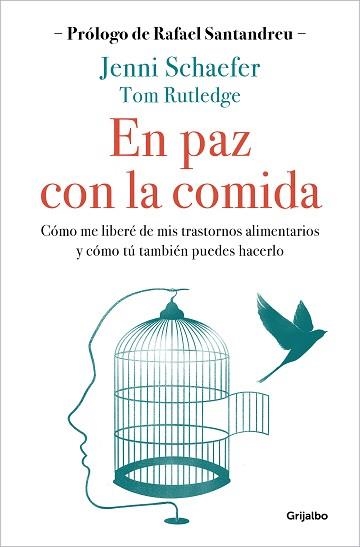 – Prólogo de Rafael Santandreu –

Jenni Schaefer
Tom Rutledge

En paz con la comida

Cómo me liberé de mis trastornos alimentarios y cómo tú también puedes hacerlo

Grijalbo